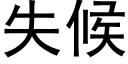 失候